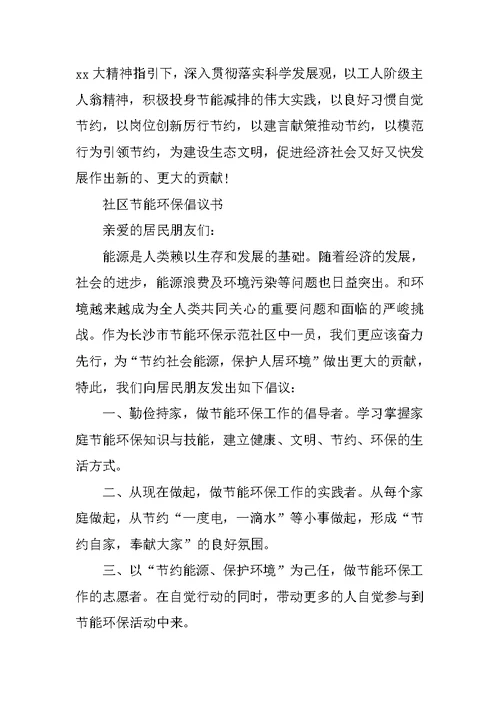 xx 大精神指引下，深入贯彻落实科学发展观，以工人阶级主人翁精神，积极投身节能减排的伟大实践，以良好习惯自觉节约，以岗位创新厉行节约，以建言献策推动节约，以模范行为引领节约，为建设生态文明，促进经济社会又好又快发展作出新的、更大的贡献！

社区节能环保倡议书

亲爱的居民朋友们：

能源是人类赖以生存和发展的基础。随着经济的发展，社会的进步，能源浪费及环境污染等问题也日益突出。和环境越来越成为全人类共同关心的重要问题和面临的严峻挑战。作为长沙市节能环保示范社区中一员，我们更应该奋力先行，为“节约社会能源，保护人居环境”做出更大的贡献，特此，我们向居民朋友发出如下倡议：

一、勤俭持家，做节能环保工作的倡导者。学习掌握家庭节能环保知识与技能，建立健康、文明、节约、环保的生活方式。

二、从现在做起，做节能环保工作的实践者。从每个家庭做起，从节约“一度电，一滴水”等小事做起，形成“节约自家，奉献大家”的良好氛围。

三、以“节约能源、保护环境”为己任，做节能环保工作的志愿者。在自觉行动的同时，带动更多的人自觉参与到节能环保活动中来。